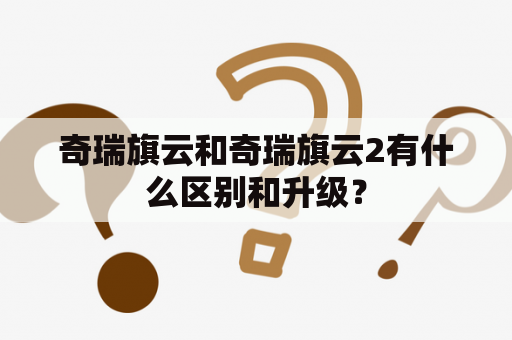 奇瑞旗云和奇瑞旗云2有什么区别和升级？